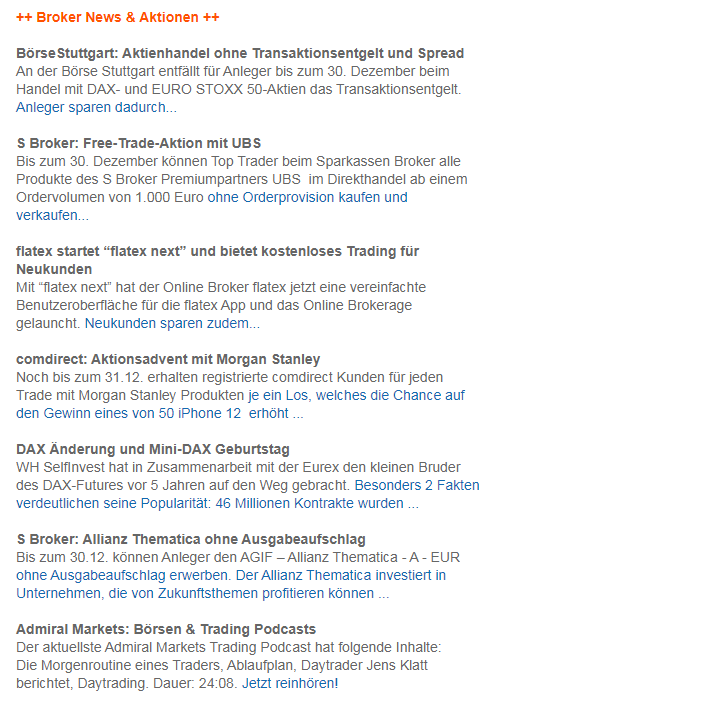 ++ Broker News & Aktionen ++

Börse Stuttgart: Aktienhandel ohne Transaktionsentgelt und Spread
An der Börse Stuttgart entfällt für Anleger bis zum 30. Dezember beim Handel mit DAX- und EURO STOXX 50-Aktien das Transaktionsentgelt. Anleger sparen dadurch...

S Broker: Free-Trade-Aktion mit UBS
Bis zum 30. Dezember können Top Trader beim Sparkassen Broker alle Produkte des S Broker Premiumpartners UBS im Direkthandel ab einem Ordervolumen von 1.000 Euro ohne Orderprovision kaufen und verkaufen...

flatex startet “flatex next” und bietet kostenloses Trading für Neukunden
Mit “flatex next” hat der Online Broker flatex jetzt eine vereinfachte Benutzeroberfläche für die flatex App und das Online Brokerage gelauncht. Neukunden sparen zudem...

comdirect: Aktionsadvent mit Morgan Stanley
Noch bis zum 31.12. erhalten registrierte comdirect Kunden für jeden Trade mit Morgan Stanley Produkten je ein Los, welches die Chance auf den Gewinn eines von 50 iPhone 12 erhöht ...

DAX Änderung und Mini-DAX Geburtstag
WH SelfInvest hat in Zusammenarbeit mit der Eurex den kleinen Bruder des DAX-Futures vor 5 Jahren auf den Weg gebracht. Besonders 2 Fakten verdeutlichen seine Popularität: 46 Millionen Kontrakte wurden ...

S Broker: Allianz Thematica ohne Ausgabeaufschlag
Bis zum 30.12. können Anleger den AGIF – Allianz Thematica - A - EUR ohne Ausgabeaufschlag erwerben. Der Allianz Thematica investiert in Unternehmen, die von Zukunftsthemen profitieren können ...

Admiral Markets: Börsen & Trading Podcasts
Der aktuellste Admiral Markets Trading Podcast hat folgende Inhalte: Die Morgenroutine eines Traders, Ablaufplan, Daytrader Jens Klatt berichtet, Daytrading. Dauer: 24:08. Jetzt reinhören!